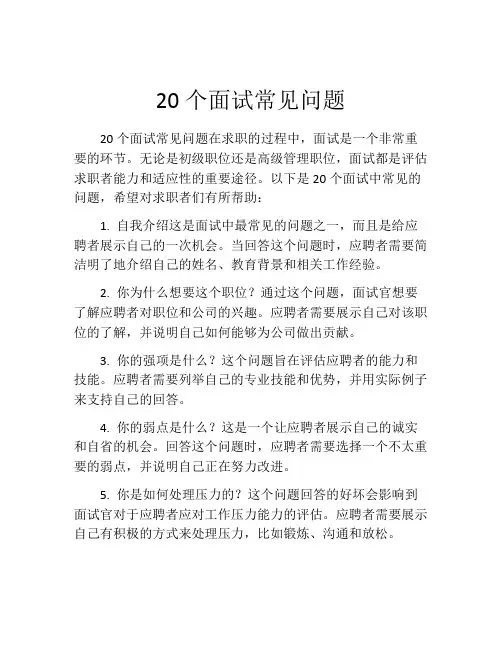 20 个面试常见问题

20 个面试常见问题在求职的过程中，面试是一个非常重要的环节。无论是初级职位还是高级管理职位，面试都是评估求职者能力和适应性的重要途径。以下是 20 个面试中常见的问题，希望对求职者们有所帮助：

1. 自我介绍这是面试中最常见的问题之一，而且是给应聘者展示自己的一次机会。当回答这个问题时，应聘者需要简洁明了地介绍自己的姓名、教育背景和相关工作经验。

2. 你为什么想要这个职位？通过这个问题，面试官想要了解应聘者对职位和公司的兴趣。应聘者需要展示自己对该职位的了解，并说明自己如何能够为公司做出贡献。

3. 你的强项是什么？这个问题旨在评估应聘者的能力和技能。应聘者需要列举自己的专业技能和优势，并用实际例子来支持自己的回答。

4. 你的弱点是什么？这是一个让应聘者展示自己的诚实和自省的机会。回答这个问题时，应聘者需要选择一个不太重要的弱点，并说明自己正在努力改进。

5. 你是如何处理压力的？这个问题回答的好坏会影响到面试官对于应聘者应对工作压力能力的评估。应聘者需要展示自己有积极的方式来处理压力，比如锻炼、沟通和放松。